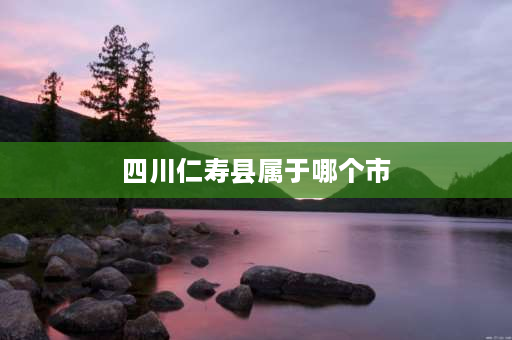 四川仁寿县属于哪个市